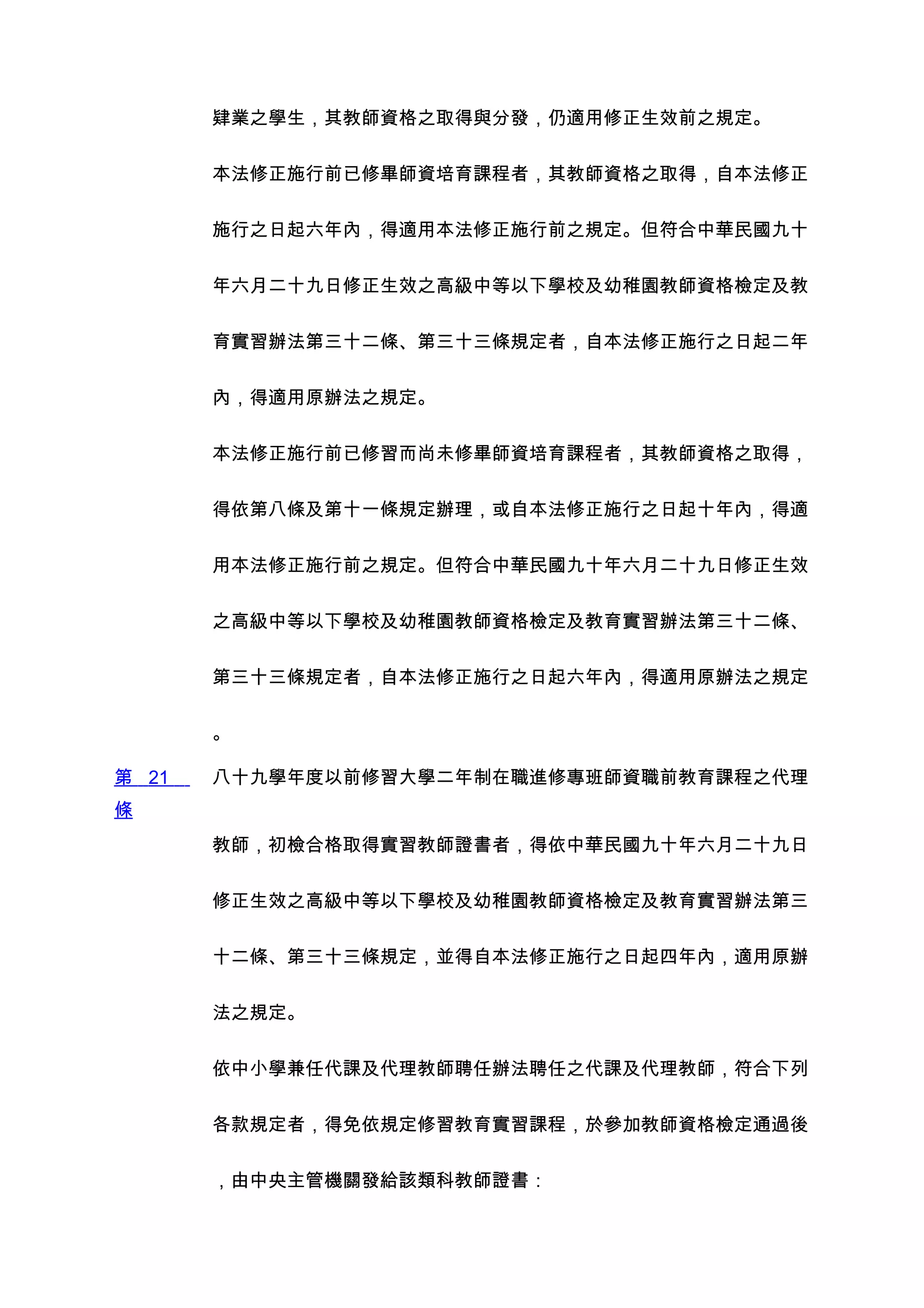 肄業之學生，其教師資格之取得與分發，仍適用修正生效前之規定。

本法修正施行前已修畢師資培育課程者，其教師資格之取得，自本法修正施行之日起六年內，得適用本法修正施行前之規定。但符合中華民國九十年六月二十九日修正生效之高級中等以下學校及幼稚園教師資格檢定及教育實習辦法第三十二條、第三十三條規定者，自本法修正施行之日起二年內，得適用原辦法之規定。

本法修正施行前已修習而尚未修畢師資培育課程者，其教師資格之取得，得依第八條及第十一條規定辦理，或自本法修正施行之日起十年內，得適用本法修正施行前之規定。但符合中華民國九十年六月二十九日修正生效之高級中等以下學校及幼稚園教師資格檢定及教育實習辦法第三十二條、第三十三條規定者，自本法修正施行之日起六年內，得適用原辦法之規定。

第 21 條

八十九學年度以前修習大學二年制在職進修專班師資職前教育課程之代理教師，初檢合格取得實習教師證書者，得依中華民國九十年六月二十九日修正生效之高級中等以下學校及幼稚園教師資格檢定及教育實習辦法第三十二條、第三十三條規定，並得自本法修正施行之日起四年內，適用原辦法之規定。

依中小學兼任代課及代理教師聘任辦法聘任之代課及代理教師，符合下列各款規定者，得免依規定修習教育實習課程，於參加教師資格檢定通過後，由中央主管機關發給該類科教師證書：